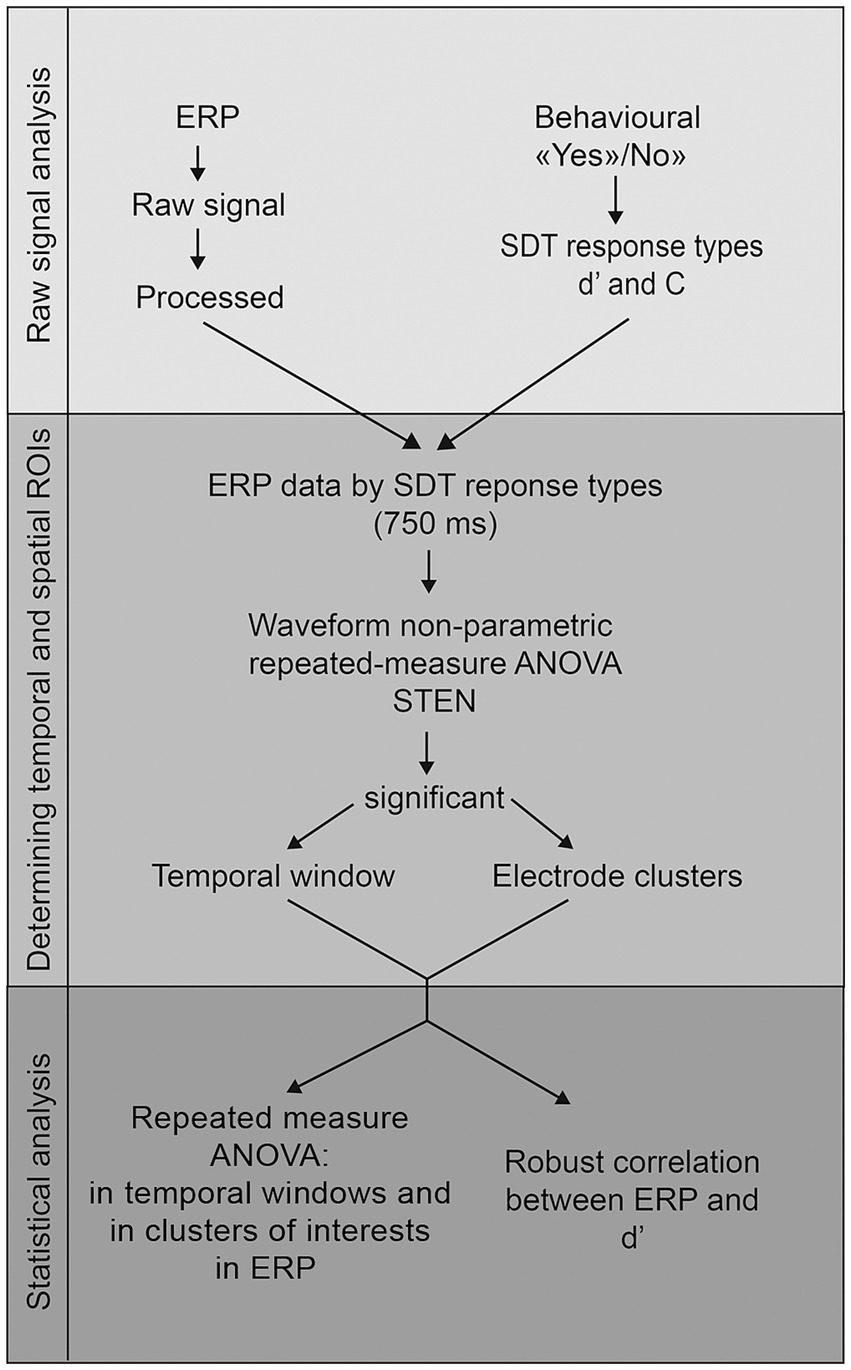 Raw signal analysis

ERP

Raw signal

Processed

Behavioural «Yes»/No»

SDT response types d' and C

Determining temporal and spatial ROIs

ERP data by SDT reponse types (750 ms)

Waveform non-parametric repeated-measure ANOVA STEN

significant

Temporal window

Electrode clusters

Statistical analysis

Repeated measure ANOVA: in temporal windows and in clusters of interests in ERP

Robust correlation between ERP and d'